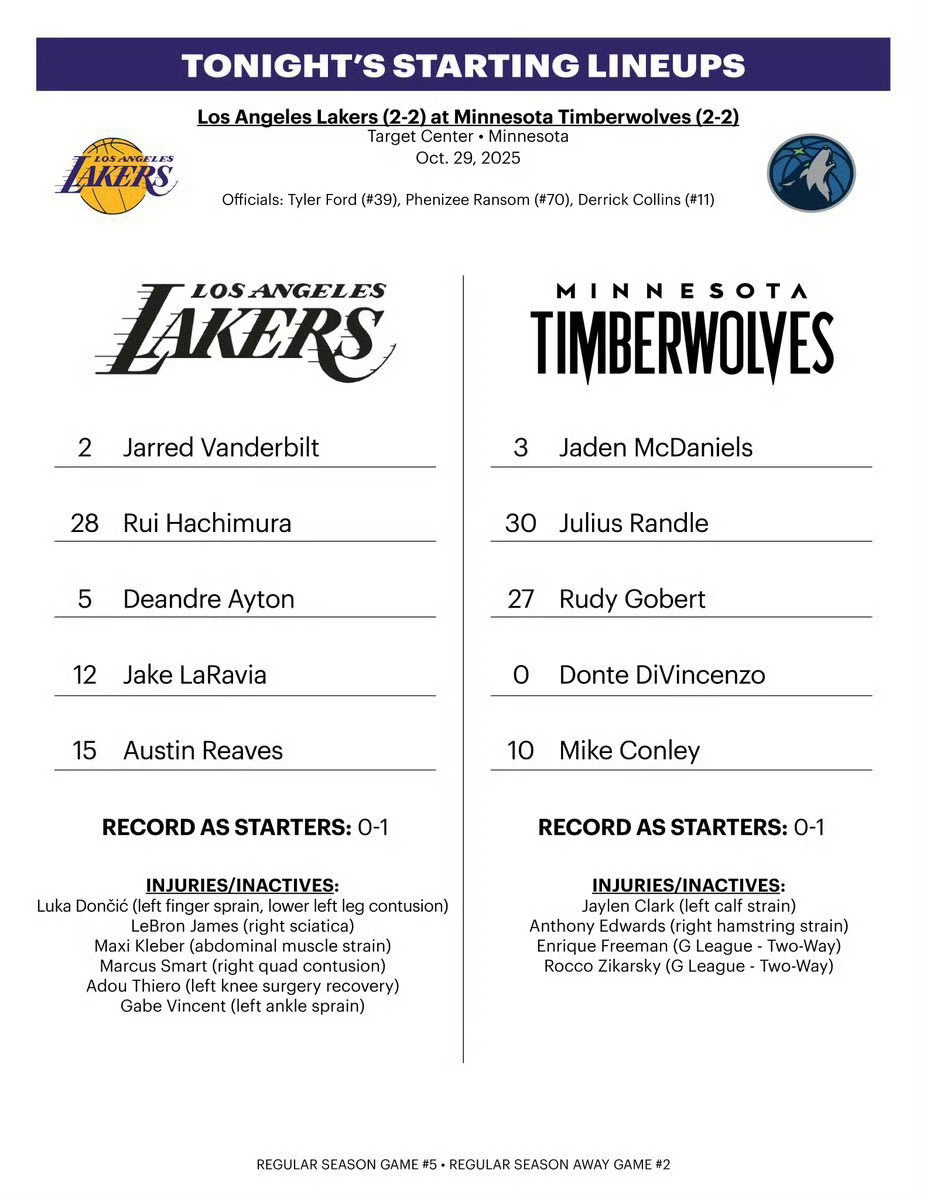 TONIGHT'S STARTING LINEUPS

Los Angeles Lakers (2-2) at Minnesota Timberwolves (2-2)
Target Center • Minnesota
Oct. 29, 2025

LOS ANGELES LAKERS

Officials: Tyler Ford (#39), Phenizee Ransom (#70), Derrick Collins (#11)

LOS ANGELES LAKERS

2 Jarred Vanderbilt
28 Rui Hachimura
5 Deandre Ayton
12 Jake LaRavia
15 Austin Reaves

RECORD AS STARTERS: 0-1

INJURIES/INACTIVES:
Luka Dončić (left finger sprain, lower left leg contusion)
LeBron James (right sciatica)
Maxi Kleber (abdominal muscle strain)
Marcus Smart (right quad contusion)
Adou Thiero (left knee surgery recovery)
Gabe Vincent (left ankle sprain)

MINNESOTA TIMBERWOLVES

3 Jaden McDaniels
30 Julius Randle
27 Rudy Gobert
0 Donte DiVincenzo
10 Mike Conley

RECORD AS STARTERS: 0-1

INJURIES/INACTIVES:
Jaylen Clark (left calf strain)
Anthony Edwards (right hamstring strain)
Enrique Freeman (G League - Two-Way)
Rocco Zikarsky (G League - Two-Way)

REGULAR SEASON GAME #5 • REGULAR SEASON AWAY GAME #2